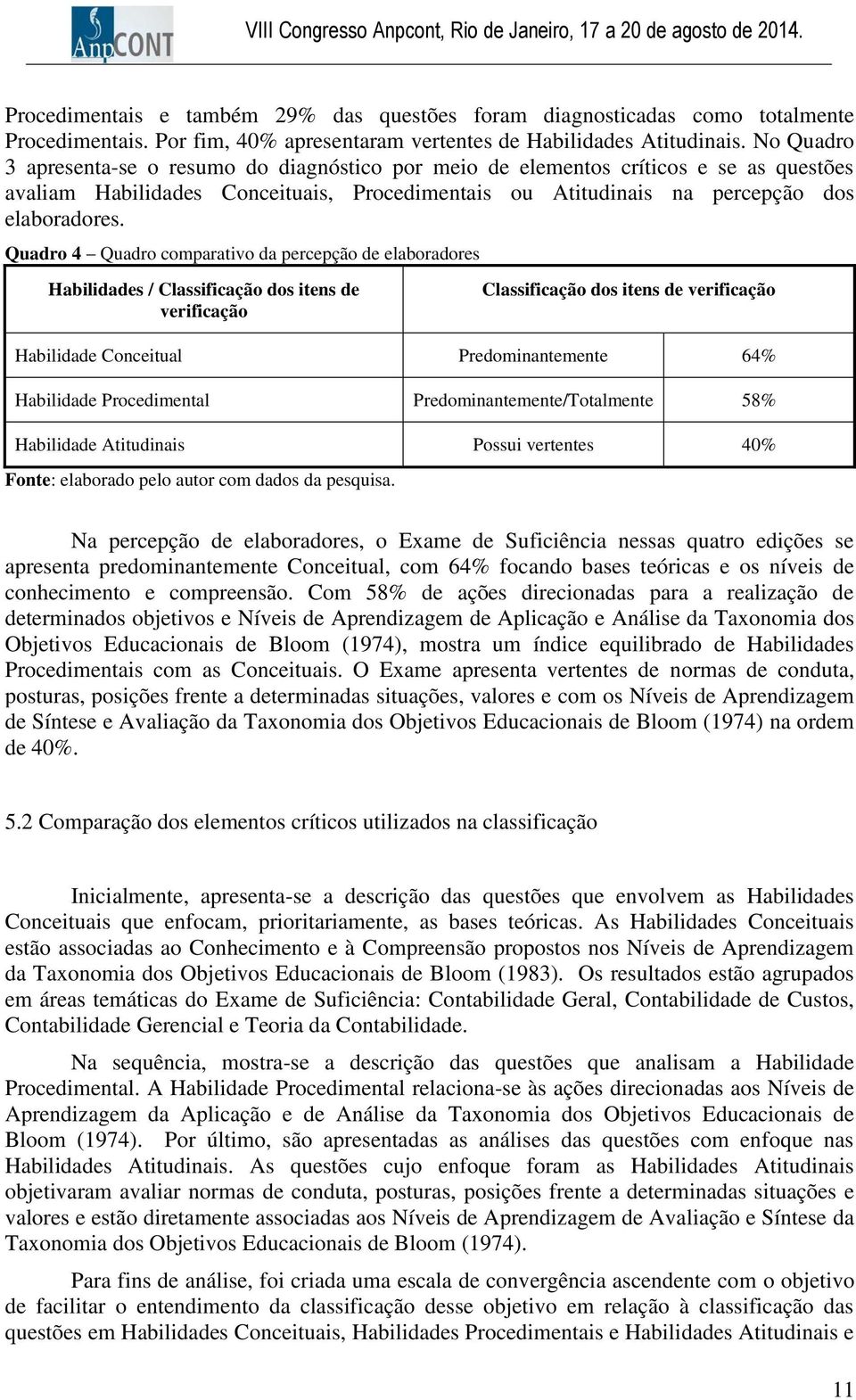 AnpCONT

VIII Congresso Anpcont, Rio de Janeiro, 17 a 20 de agosto de 2014.

Procedimentais e também 29% das questões foram diagnosticadas como totalmente Procedimentais. Por fim, 40% apresentaram vertentes de Habilidades Atitudinais. No Quadro 3 apresenta-se o resumo do diagnóstico por meio de elementos críticos e se as questões avaliam Habilidades Conceituais, Procedimentais ou Atitudinais na percepção dos elaboradores.

Quadro 4 – Quadro comparativo da percepção de elaboradores

| Habilidades / Classificação dos itens de verificação | Classificação dos itens de verificação | |
|---|---|---|
| Habilidade Conceitual | Predominantemente | 64% |
| Habilidade Procedimental | Predominantemente/Totalmente | 58% |
| Habilidade Atitudinais | Possui vertentes | 40% |

Fonte: elaborado pelo autor com dados da pesquisa.

Na percepção de elaboradores, o Exame de Suficiência nessas quatro edições se apresenta predominantemente Conceitual, com 64% focando bases teóricas e os níveis de conhecimento e compreensão. Com 58% de ações direcionadas para a realização de determinados objetivos e Níveis de Aprendizagem de Aplicação e Análise da Taxonomia dos Objetivos Educacionais de Bloom (1974), mostra um índice equilibrado de Habilidades Procedimentais com as Conceituais. O Exame apresenta vertentes de normas de conduta, posturas, posições frente a determinadas situações, valores e com os Níveis de Aprendizagem de Síntese e Avaliação da Taxonomia dos Objetivos Educacionais de Bloom (1974) na ordem de 40%.

5.2 Comparação dos elementos críticos utilizados na classificação

Inicialmente, apresenta-se a descrição das questões que envolvem as Habilidades Conceituais que enfocam, prioritariamente, as bases teóricas. As Habilidades Conceituais estão associadas ao Conhecimento e à Compreensão propostos nos Níveis de Aprendizagem da Taxonomia dos Objetivos Educacionais de Bloom (1983). Os resultados estão agrupados em áreas temáticas do Exame de Suficiência: Contabilidade Geral, Contabilidade de Custos, Contabilidade Gerencial e Teoria da Contabilidade.

Na sequência, mostra-se a descrição das questões que analisam a Habilidade Procedimental. A Habilidade Procedimental relaciona-se às ações direcionadas aos Níveis de Aprendizagem da Aplicação e de Análise da Taxonomia dos Objetivos Educacionais de Bloom (1974). Por último, são apresentadas as análises das questões com enfoque nas Habilidades Atitudinais. As questões cujo enfoque foram as Habilidades Atitudinais objetivaram avaliar normas de conduta, posturas, posições frente a determinadas situações e valores e estão diretamente associadas aos Níveis de Aprendizagem de Avaliação e Síntese da Taxonomia dos Objetivos Educacionais de Bloom (1974).

Para fins de análise, foi criada uma escala de convergência ascendente com o objetivo de facilitar o entendimento da classificação desse objetivo em relação à classificação das questões em Habilidades Conceituais, Habilidades Procedimentais e Habilidades Atitudinais e

11